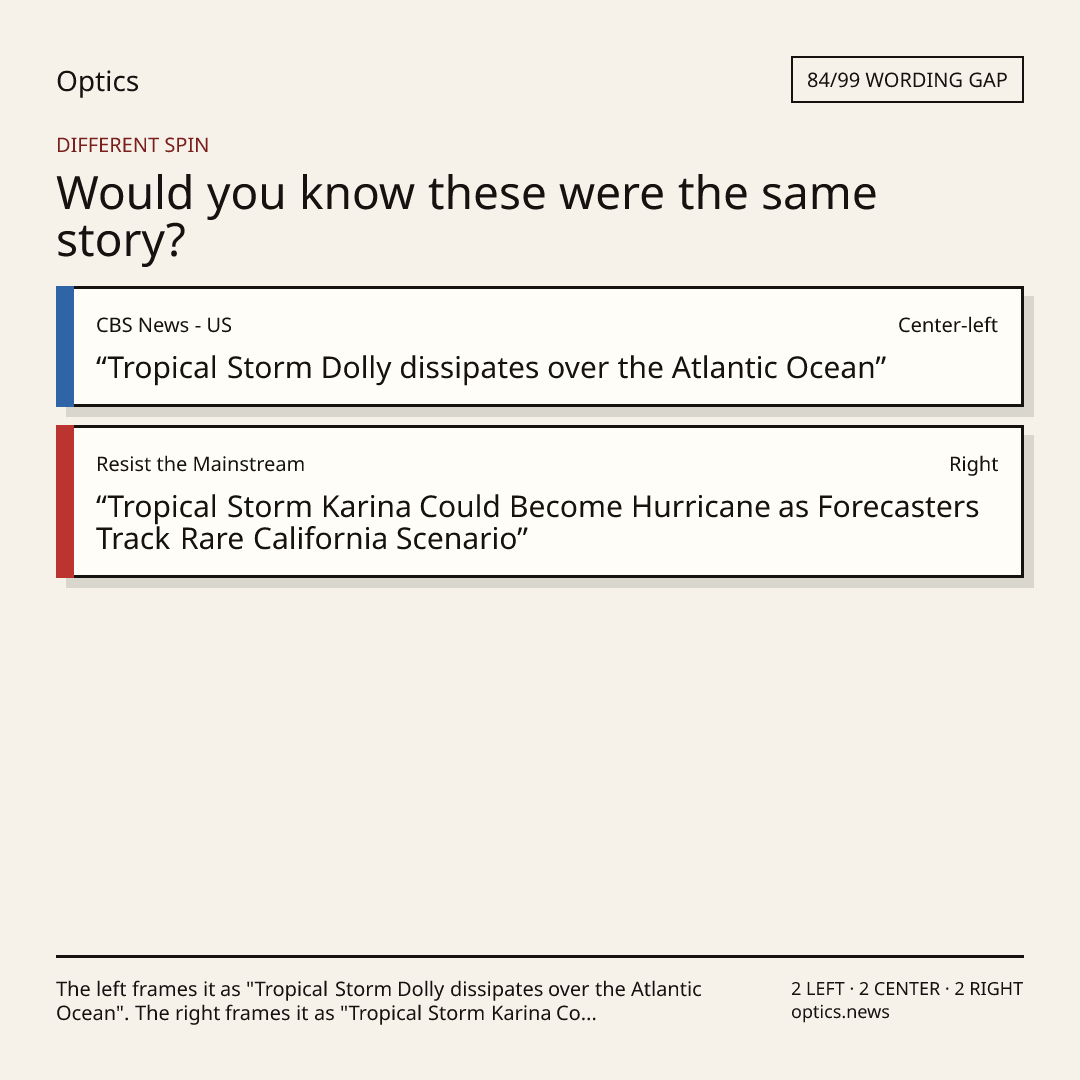 Optics

84/99 WORDING GAP

DIFFERENT SPIN

Would you know these were the same story?

CBS News - US

Center-left

“Tropical Storm Dolly dissipates over the Atlantic Ocean”

Resist the Mainstream

Right

“Tropical Storm Karina Could Become Hurricane as Forecasters Track Rare California Scenario”

The left frames it as "Tropical Storm Dolly dissipates over the Atlantic Ocean". The right frames it as "Tropical Storm Karina Co...

2 LEFT · 2 CENTER · 2 RIGHT
optics.news